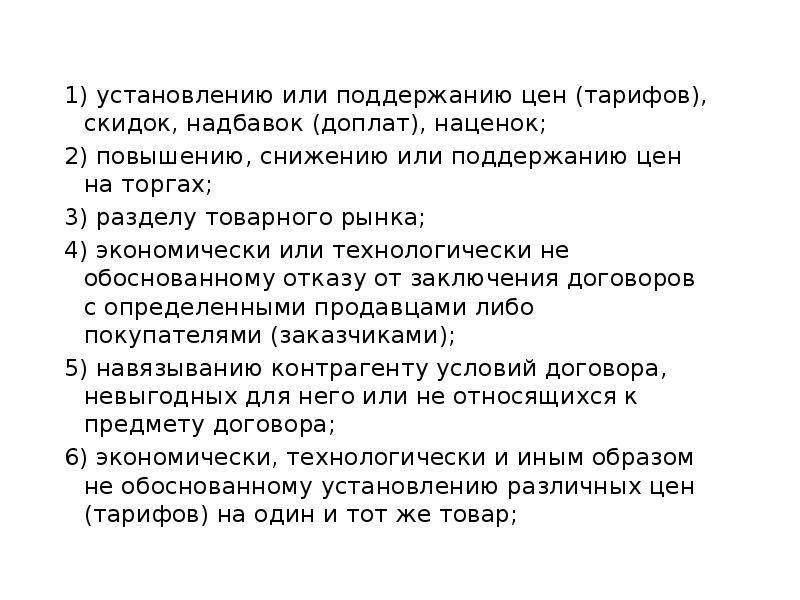 1) установлению или поддержанию цен (тарифов), скидок, надбавок (доплат), наценок;

2) повышению, снижению или поддержанию цен на торгах;

3) разделу товарного рынка;

4) экономически или технологически не обоснованному отказу от заключения договоров с определенными продавцами либо покупателями (заказчиками);

5) навязыванию контрагенту условий договора, невыгодных для него или не относящихся к предмету договора;

6) экономически, технологически и иным образом не обоснованному установлению различных цен (тарифов) на один и тот же товар;